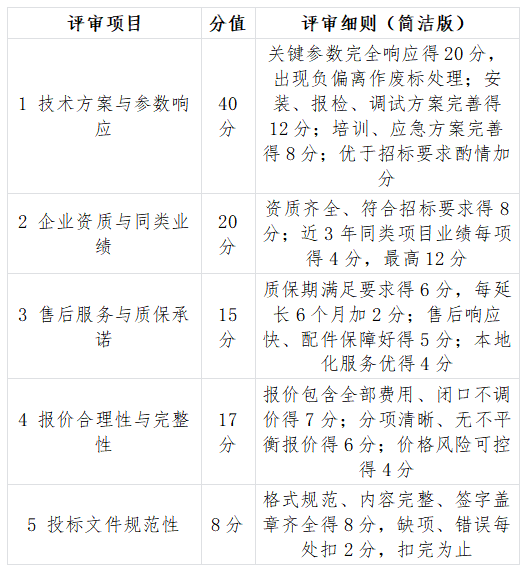 | 评审项目 | 分值 | 评审细则（简洁版） |
|---|---|---|
| 1 技术方案与参数响应 | 40分 | 关键参数完全响应得20分，出现负偏离作废标处理；安装、报检、调试方案完善得12分；培训、应急方案完善得8分；优于招标要求酌情加分 |
| 2 企业资质与同类业绩 | 20分 | 资质齐全、符合招标要求得8分；近3年同类项目业绩每项得4分，最高12分 |
| 3 售后服务与质保承诺 | 15分 | 质保期满足要求得6分，每延长6个月加2分；售后响应快、配件保障好得5分；本地化服务优得4分 |
| 4 报价合理性与完整性 | 17分 | 报价包含全部费用、闭口不调价得7分；分项清晰、无不平衡报价得6分；价格风险可控得4分 |
| 5 投标文件规范性 | 8分 | 格式规范、内容完整、签字盖章齐全得8分，缺项、错误每处扣2分，扣完为止 |